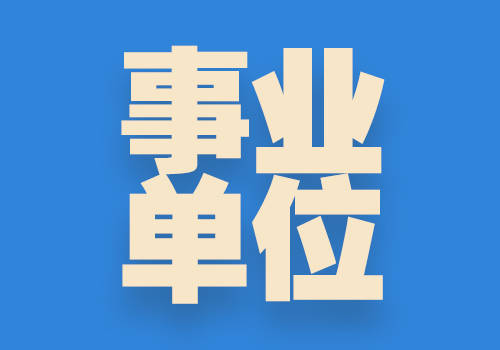 事业
单位